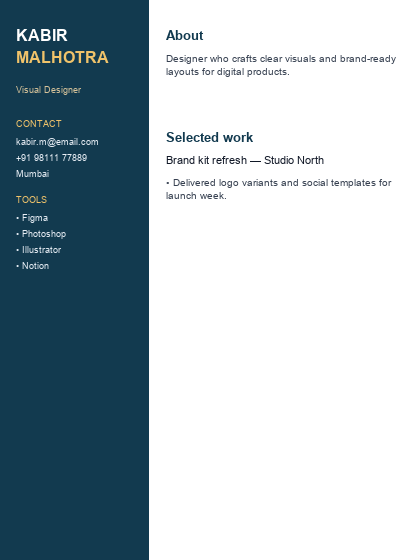 KABIR
MALHOTRA

Visual Designer

CONTACT

kabir.m@email.com
+91 98111 77889
Mumbai

TOOLS

• Figma
• Photoshop
• Illustrator
• Notion

About

Designer who crafts clear visuals and brand-ready layouts for digital products.

Selected work

Brand kit refresh — Studio North

• Delivered logo variants and social templates for launch week.